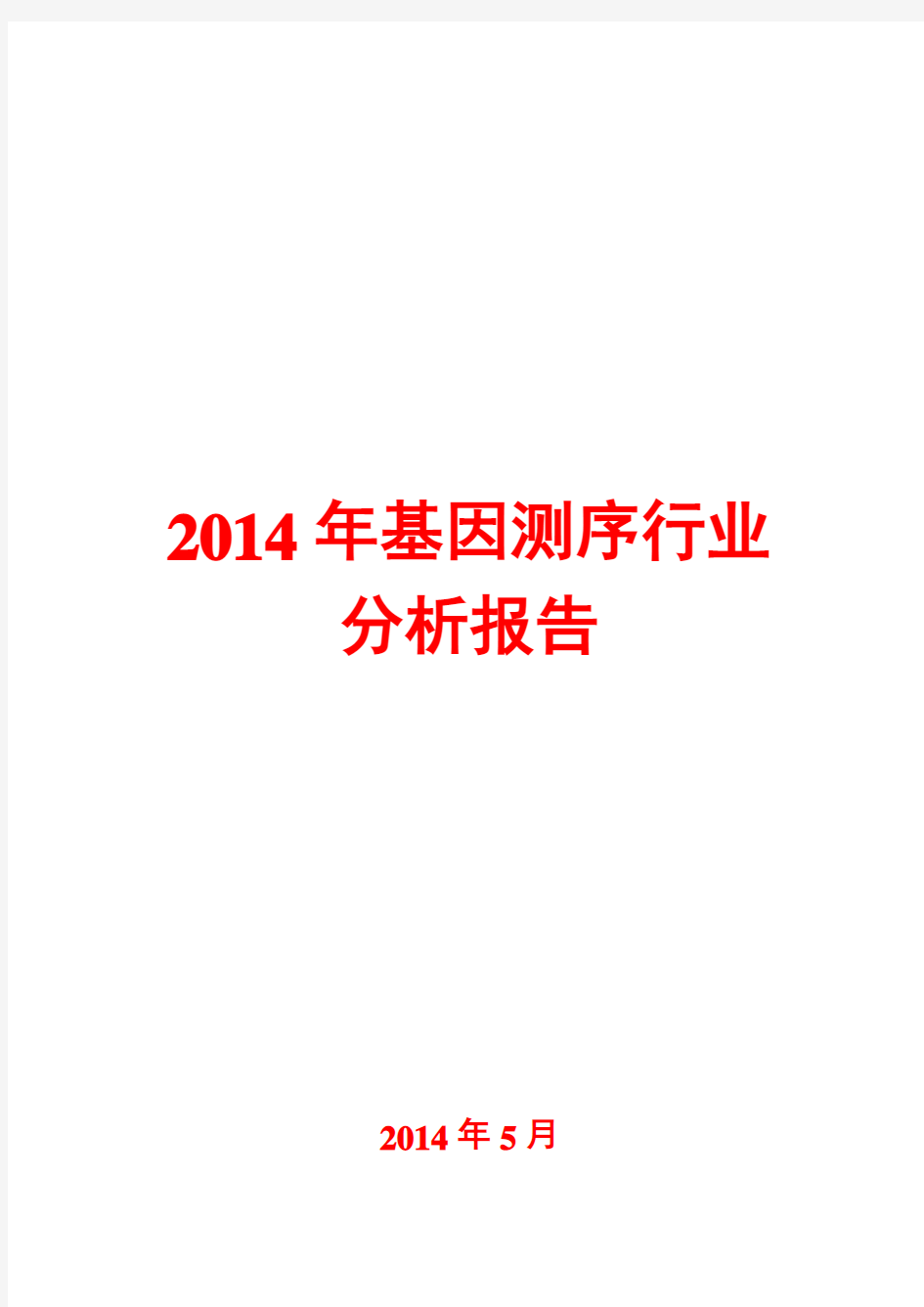 2014年基因测序行业分析报告

2014年5月